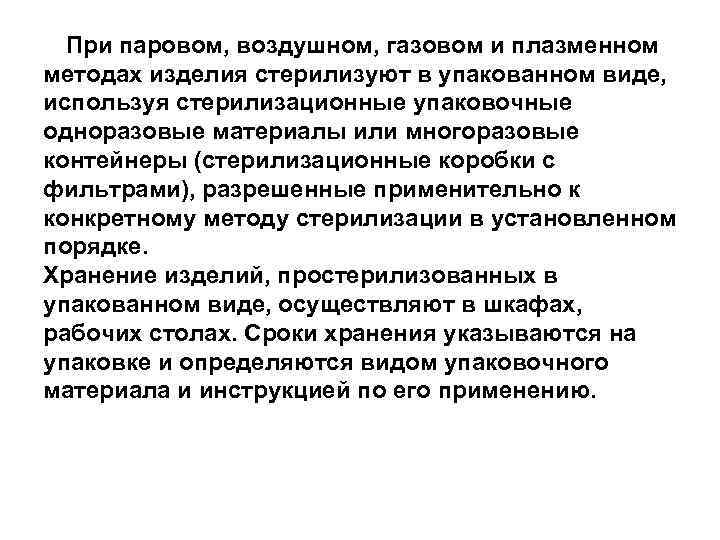 При паровом, воздушном, газовом и плазменном методах изделия стерилизуют в упакованном виде, используя стерилизационные упаковочные одноразовые материалы или многоразовые контейнеры (стерилизационные коробки с фильтрами), разрешенные применительно к конкретному методу стерилизации в установленном порядке.
Хранение изделий, простерилизованных в упакованном виде, осуществляют в шкафах, рабочих столах. Сроки хранения указываются на упаковке и определяются видом упаковочного материала и инструкцией по его применению.